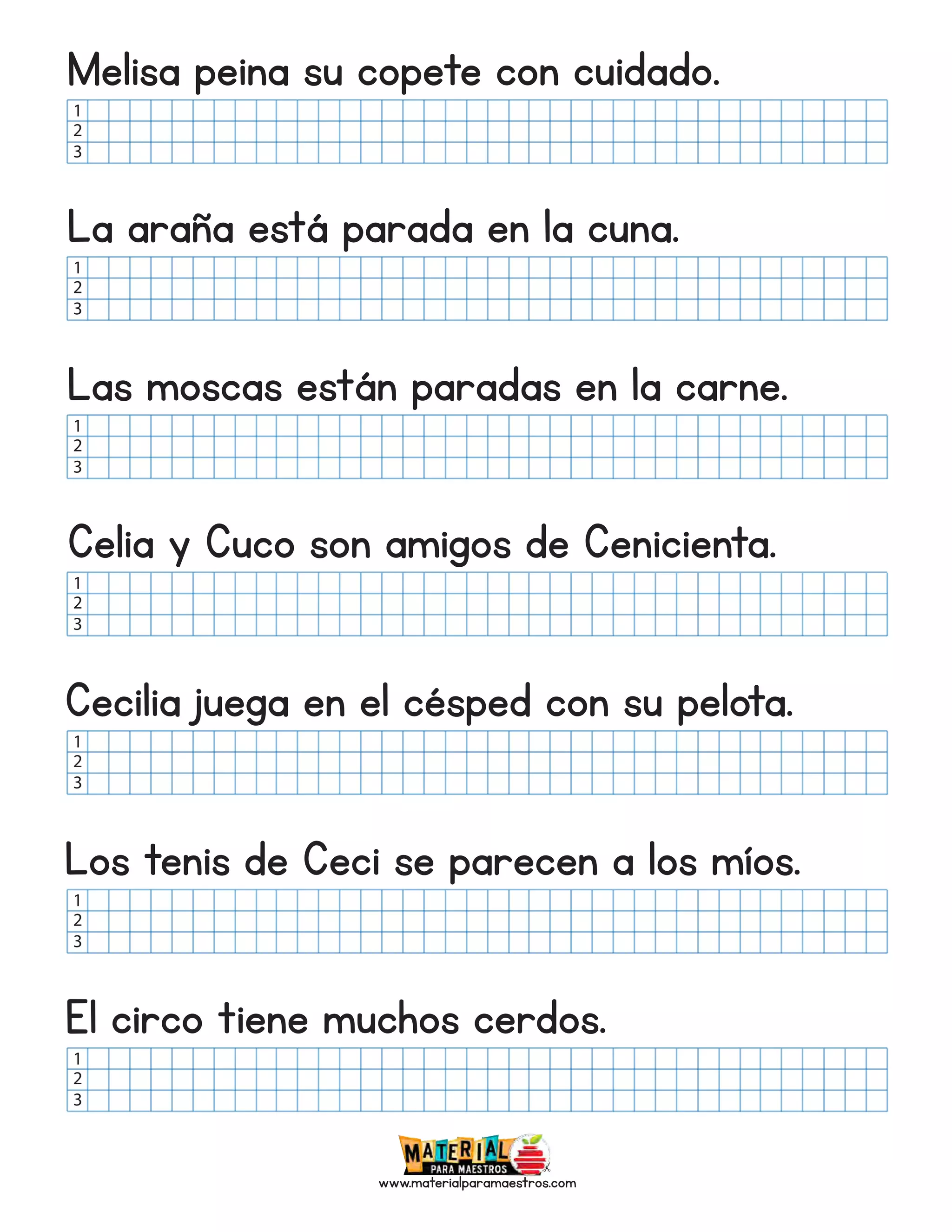 Melisa peina su copete con cuidado.

1
2
3

La araña está parada en la cuna.

1
2
3

Las moscas están paradas en la carne.

1
2
3

Celia y Cuco son amigos de Cenicienta.

1
2
3

Cecilia juega en el césped con su pelota.

1
2
3

Los tenis de Ceci se parecen a los míos.

1
2
3

El circo tiene muchos cerdos.

1
2
3

MATERIAL PARA MAESTROS
www.materialparamaestros.com